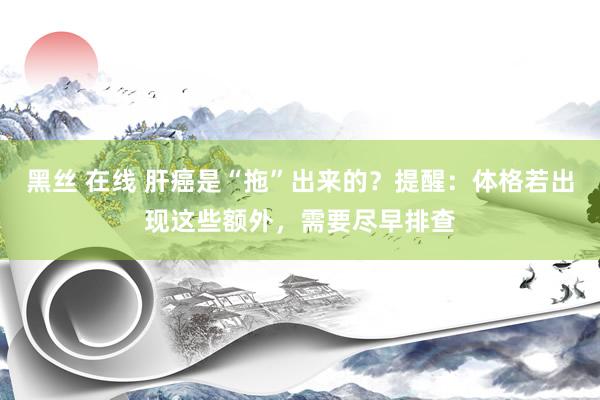 黑丝 在线 肝癌是“拖”出来的？提醒：体格若出现这些额外，需要尽早排查